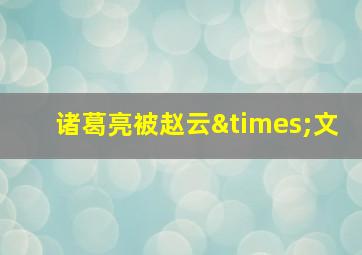 诸葛亮被赵云&times;文